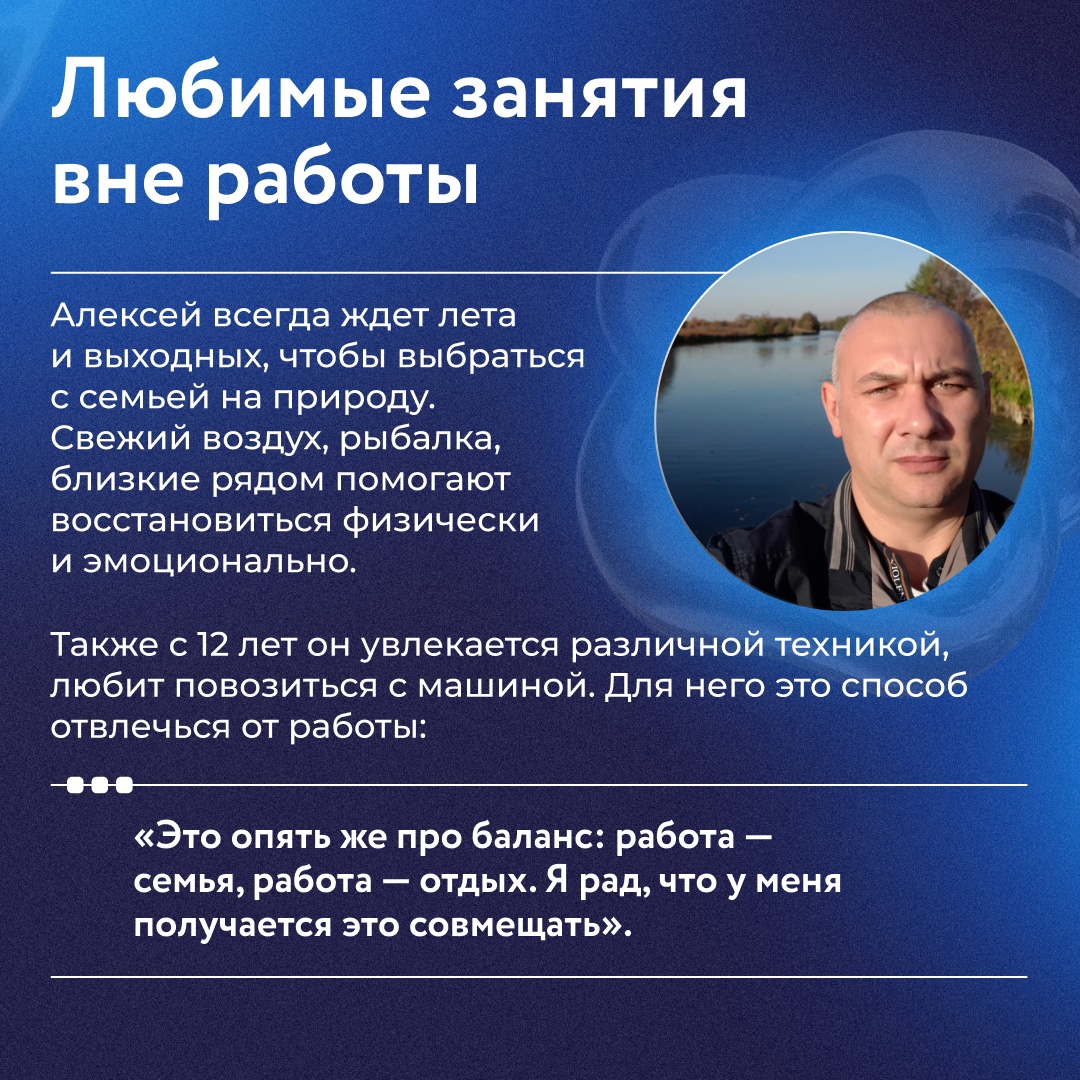 Любимые занятия вне работы

Алексей всегда ждет лета и выходных, чтобы выбраться с семьей на природу. Свежий воздух, рыбалка, близкие рядом помогают восстановиться физически и эмоционально.

Также с 12 лет он увлекается различной техникой, любит повозиться с машиной. Для него это способ отвлечься от работы:

«Это опять же про баланс: работа — семья, работа — отдых. Я рад, что у меня получается это совмещать».